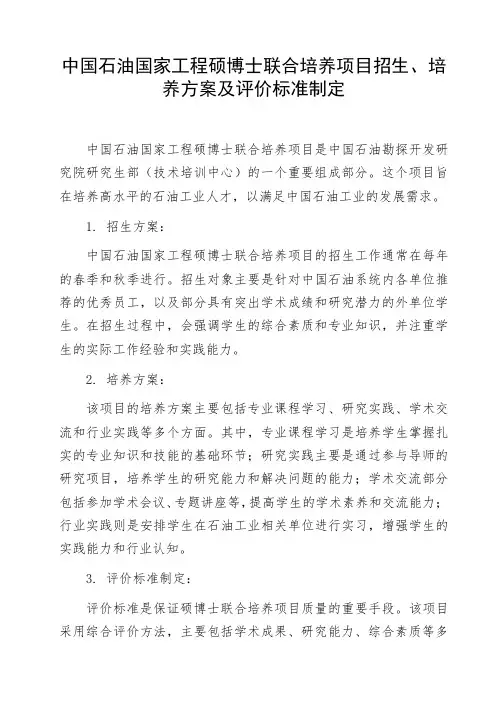 中国石油国家工程硕博士联合培养项目招生、培养方案及评价标准制定

中国石油国家工程硕博士联合培养项目是中国石油勘探开发研究院研究生部（技术培训中心）的一个重要组成部分。这个项目旨在培养高水平的石油工业人才，以满足中国石油工业的发展需求。

1. 招生方案：

中国石油国家工程硕博士联合培养项目的招生工作通常在每年的春季和秋季进行。招生对象主要是针对中国石油系统内各单位推荐的优秀员工，以及部分具有突出学术成绩和研究潜力的外单位学生。在招生过程中，会强调学生的综合素质和专业知识，并注重学生的实际工作经验和实践能力。

2. 培养方案：

该项目的培养方案主要包括专业课程学习、研究实践、学术交流和行业实践等多个方面。其中，专业课程学习是培养学生掌握扎实的专业知识和技能的基础环节；研究实践主要是通过参与导师的研究项目，培养学生的研究能力和解决问题的能力；学术交流部分包括参加学术会议、专题讲座等，提高学生的学术素养和交流能力；行业实践则是安排学生在石油工业相关单位进行实习，增强学生的实践能力和行业认知。

3. 评价标准制定：

评价标准是保证硕博士联合培养项目质量的重要手段。该项目采用综合评价方法，主要包括学术成果、研究能力、综合素质等多